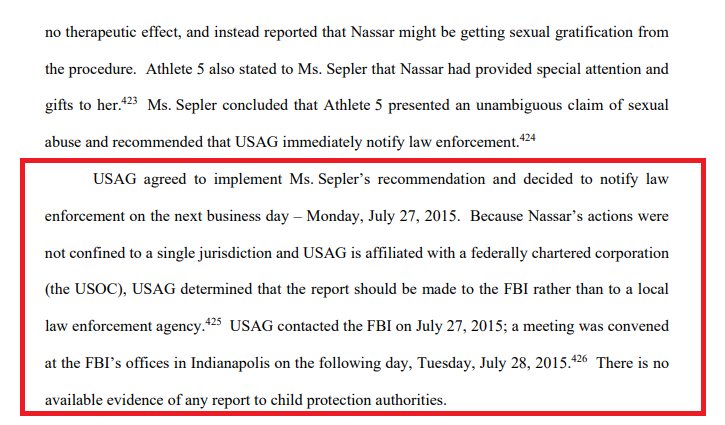 no therapeutic effect, and instead reported that Nassar might be getting sexual gratification from the procedure. Athlete 5 also stated to Ms. Sepler that Nassar had provided special attention and gifts to her.$^{423}$ Ms. Sepler concluded that Athlete 5 presented an unambiguous claim of sexual abuse and recommended that USAG immediately notify law enforcement.$^{424}$

USAG agreed to implement Ms. Sepler's recommendation and decided to notify law enforcement on the next business day – Monday, July 27, 2015. Because Nassar's actions were not confined to a single jurisdiction and USAG is affiliated with a federally chartered corporation (the USOC), USAG determined that the report should be made to the FBI rather than to a local law enforcement agency.$^{425}$ USAG contacted the FBI on July 27, 2015; a meeting was convened at the FBI's offices in Indianapolis on the following day, Tuesday, July 28, 2015.$^{426}$ There is no available evidence of any report to child protection authorities.